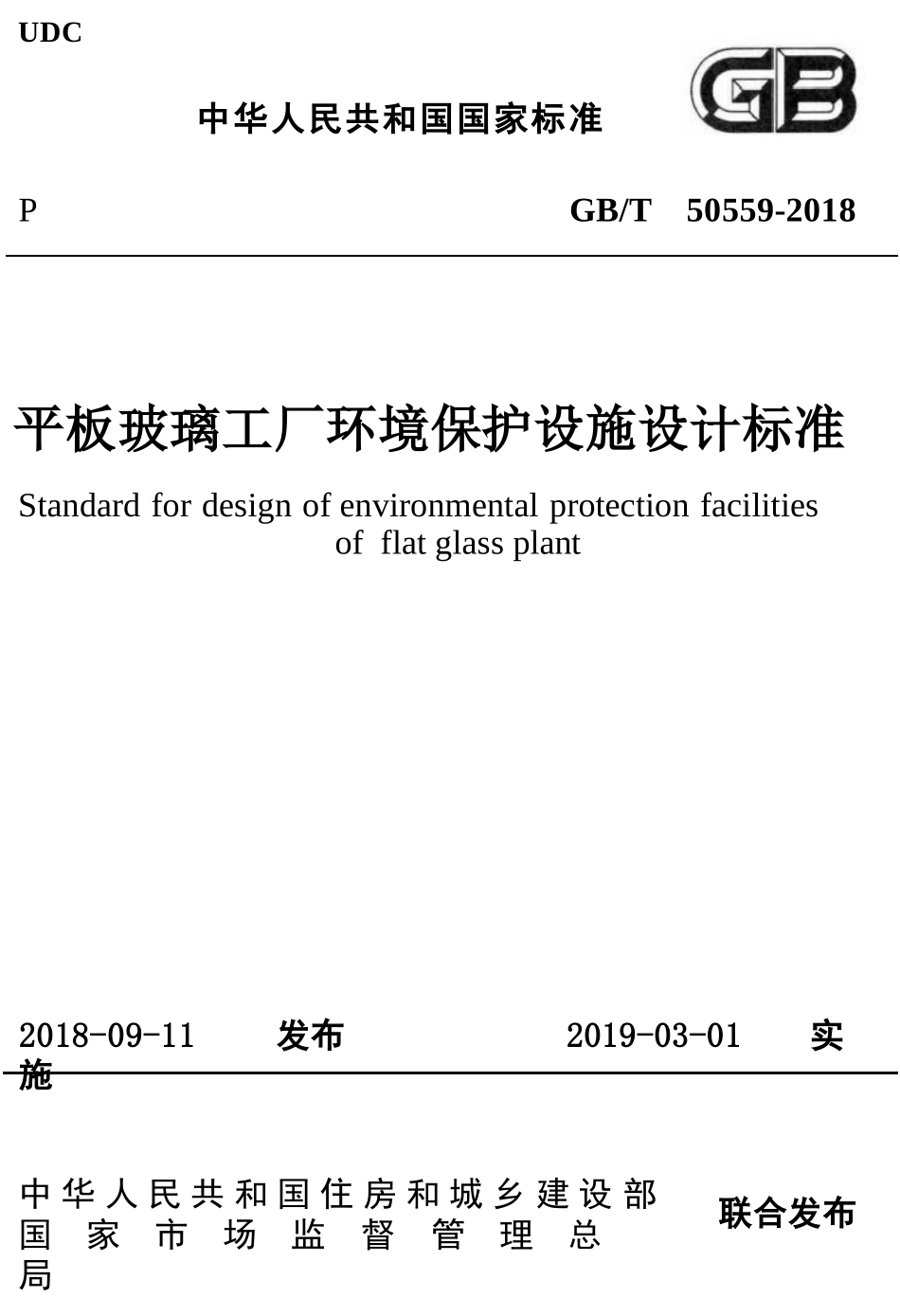 UDC

中华人民共和国国家标准

GB

P GB/T 50559-2018

平板玻璃工厂环境保护设施设计标准

Standard for design of environmental protection facilities of flat glass plant

2018-09-11 发布 2019-03-01 实施

中华人民共和国住房和城乡建设部
国家市场监督管理总局
联合发布